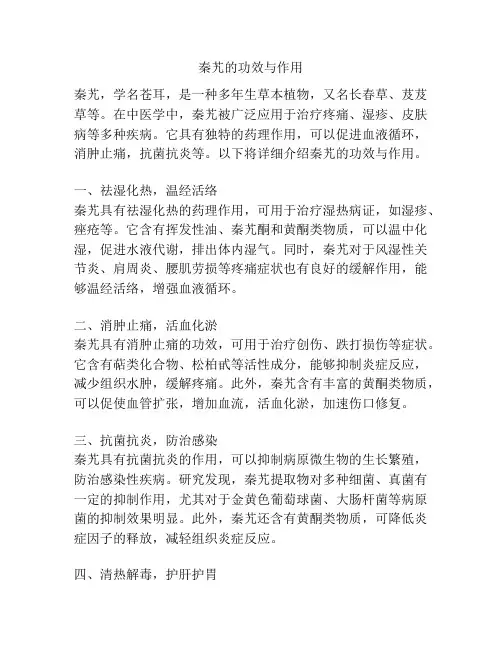 秦艽的功效与作用

秦艽，学名苍耳，是一种多年生草本植物，又名长春草、芨芨草等。在中医学中，秦艽被广泛应用于治疗疼痛、湿疹、皮肤病等多种疾病。它具有独特的药理作用，可以促进血液循环，消肿止痛，抗菌抗炎等。以下将详细介绍秦艽的功效与作用。

一、祛湿化热，温经活络
秦艽具有祛湿化热的药理作用，可用于治疗湿热病证，如湿疹、痤疮等。它含有挥发性油、秦艽酮和黄酮类物质，可以温中化湿，促进水液代谢，排出体内湿气。同时，秦艽对于风湿性关节炎、肩周炎、腰肌劳损等疼痛症状也有良好的缓解作用，能够温经活络，增强血液循环。

二、消肿止痛，活血化淤
秦艽具有消肿止痛的功效，可用于治疗创伤、跌打损伤等症状。它含有萜类化合物、松柏甙等活性成分，能够抑制炎症反应，减少组织水肿，缓解疼痛。此外，秦艽含有丰富的黄酮类物质，可以促使血管扩张，增加血流，活血化淤，加速伤口修复。

三、抗菌抗炎，防治感染
秦艽具有抗菌抗炎的作用，可以抑制病原微生物的生长繁殖，防治感染性疾病。研究发现，秦艽提取物对多种细菌、真菌有一定的抑制作用，尤其对于金黄色葡萄球菌、大肠杆菌等病原菌的抑制效果明显。此外，秦艽还含有黄酮类物质，可降低炎症因子的释放，减轻组织炎症反应。

四、清热解毒，护肝护胃